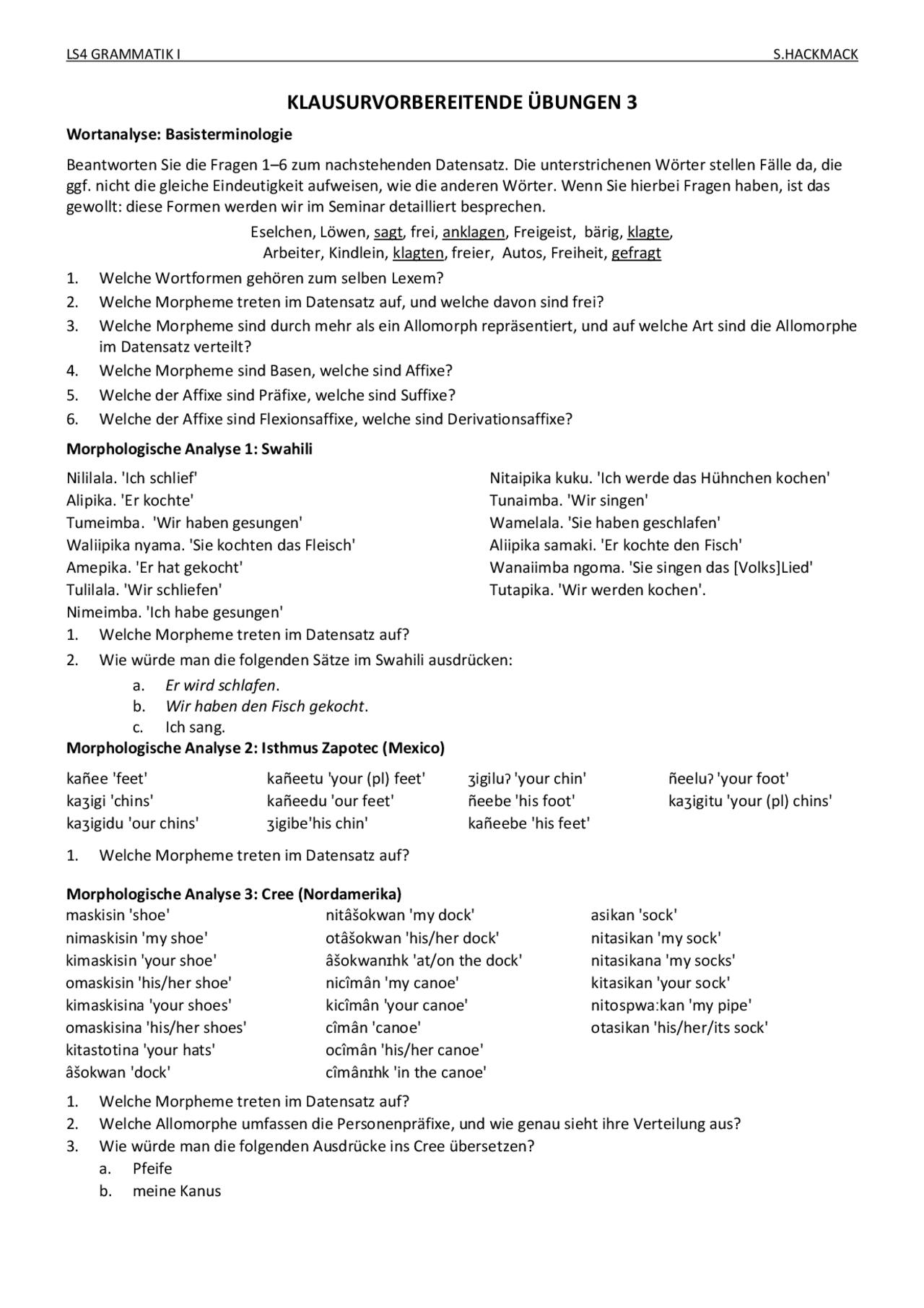 LS4 GRAMMATIK I S.HACKMACK

KLAUSURVORBEREITENDE ÜBUNGEN 3

Wortanalyse: Basisterminologie

Beantworten Sie die Fragen 1–6 zum nachstehenden Datensatz. Die unterstrichenen Wörter stellen Fälle da, die ggf. nicht die gleiche Eindeutigkeit aufweisen, wie die anderen Wörter. Wenn Sie hierbei Fragen haben, ist das gewollt: diese Formen werden wir im Seminar detailliert besprechen.

Eselchen, Löwen, sagt, frei, anklagen, Freigeist, bärig, klagte, Arbeiter, Kindlein, klagten, freier, Autos, Freiheit, gefragt

1. Welche Wortformen gehören zum selben Lexem?
2. Welche Morpheme treten im Datensatz auf, und welche davon sind frei?
3. Welche Morpheme sind durch mehr als ein Allomorph repräsentiert, und auf welche Art sind die Allomorphe im Datensatz verteilt?
4. Welche Morpheme sind Basen, welche sind Affixe?
5. Welche der Affixe sind Präfixe, welche sind Suffixe?
6. Welche der Affixe sind Flexionsaffixe, welche sind Derivationsaffixe?

Morphologische Analyse 1: Swahili

Nililala. 'Ich schlief'
Alipika. 'Er kochte'
Tumeimba. 'Wir haben gesungen'
Waliipika nyama. 'Sie kochten das Fleisch'
Amepika. 'Er hat gekocht'
Tulilala. 'Wir schliefen'
Nimeimba. 'Ich habe gesungen'

Nitaipika kuku. 'Ich werde das Hühnchen kochen'
Tunaimba. 'Wir singen'
Wamelala. 'Sie haben geschlafen'
Aliipika samaki. 'Er kochte den Fisch'
Wanaiimba ngoma. 'Sie singen das [Volks]Lied'
Tutapika. 'Wir werden kochen'.

1. Welche Morpheme treten im Datensatz auf?
2. Wie würde man die folgenden Sätze im Swahili ausdrücken:
a. Er wird schlafen.
b. Wir haben den Fisch gekocht.
c. Ich sang.

Morphologische Analyse 2: Isthmus Zapotec (Mexico)

kañee 'feet'
kaʒigi 'chins'
kaʒigidu 'our chins'

kañeetu 'your (pl) feet'
kañeedu 'our feet'
ʒigibe'his chin'

ʒigiluʔ 'your chin'
ñeebe 'his foot'
kañeebe 'his feet'

ñeeluʔ 'your foot'
kaʒigitu 'your (pl) chins'

1. Welche Morpheme treten im Datensatz auf?

Morphologische Analyse 3: Cree (Nordamerika)

maskisin 'shoe'
nimaskisin 'my shoe'
kimaskisin 'your shoe'
omaskisin 'his/her shoe'
kimaskisina 'your shoes'
omaskisina 'his/her shoes'
kitastotina 'your hats'
âšokwan 'dock'

nitâšokwan 'my dock'
otâšokwan 'his/her dock'
âšokwanɪhk 'at/on the dock'
nicîmân 'my canoe'
kicîmân 'your canoe'
cîmân 'canoe'
ocîmân 'his/her canoe'
cîmânɪhk 'in the canoe'

asikan 'sock'
nitasikan 'my sock'
nitasikana 'my socks'
kitasikan 'your sock'
nitospwa:kan 'my pipe'
otasikan 'his/her/its sock'

1. Welche Morpheme treten im Datensatz auf?
2. Welche Allomorphe umfassen die Personenpräfixe, und wie genau sieht ihre Verteilung aus?
3. Wie würde man die folgenden Ausdrücke ins Cree übersetzen?
a. Pfeife
b. meine Kanus